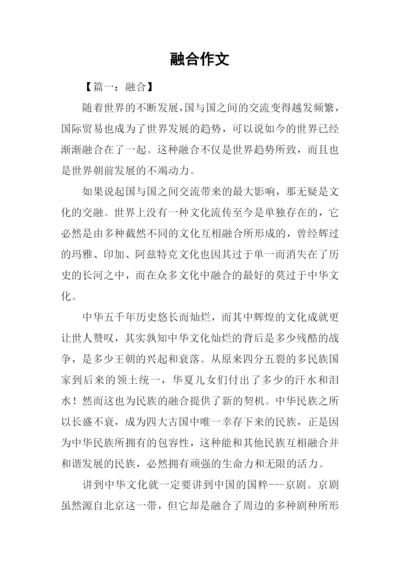 融合作文

【篇一：融合】

随着世界的不断发展，国与国之间的交流变得越发频繁，国际贸易也成为了世界发展的趋势，可以说如今的世界已经渐渐融合在了一起。这种融合不仅是世界趋势所致，而且也是世界朝前发展的不竭动力。

如果说起国与国之间交流带来的最大影响，那无疑是文化的交融。世界上没有一种文化流传至今是单独存在的，它必然是由多种截然不同的文化互相融合所形成的，曾经辉过的玛雅、印加、阿兹特克文化也因其过于单一而消失在了历史的长河之中，而在众多文化中融合的最好的莫过于中华文化。

中华五千年历史悠长而灿烂，而其中辉煌的文化成就更让世人赞叹，其实孰知中华文化灿烂的背后是多少残酷的战争，是多少王朝的兴起和衰落。从原来四分五裂的多民族国家到后来的领土统一，华夏儿女们付出了多少的汗水和泪水！然而这也为民族的融合提供了新的契机。中华民族之所以长盛不衰，成为四大古国中唯一幸存下来的民族，正是因为中华民族所拥有的包容性，这种能和其他民族互相融合并和谐发展的民族，必然拥有顽强的生命力和无限的活力。

讲到中华文化就一定要讲到中国的国粹---京剧。京剧虽然源自北京这一带，但它却是融合了周边的多种剧种所形